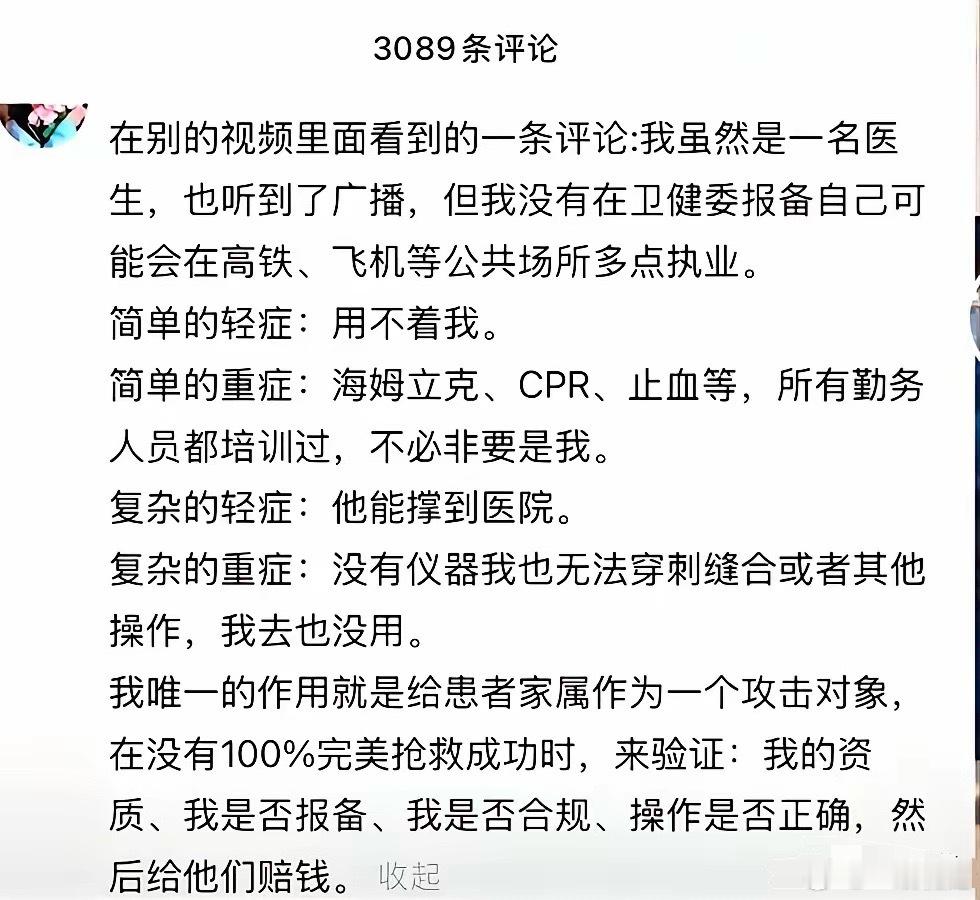 3089条评论

在别的视频里面看到的一条评论:我虽然是一名医生，也听到了广播，但我没有在卫健委报备自己可能会在高铁、飞机等公共场所多点执业。
简单的轻症：用不着我。
简单的重症：海姆立克、CPR、止血等，所有勤务人员都培训过，不必非要是我。
复杂的轻症：他能撑到医院。
复杂的重症：没有仪器我也无法穿刺缝合或者其他操作，我去也没用。
我唯一的作用就是给患者家属作为一个攻击对象，在没有100%完美抢救成功时，来验证：我的资质、我是否报备、我是否合规、操作是否正确，然后给他们赔钱。 收起